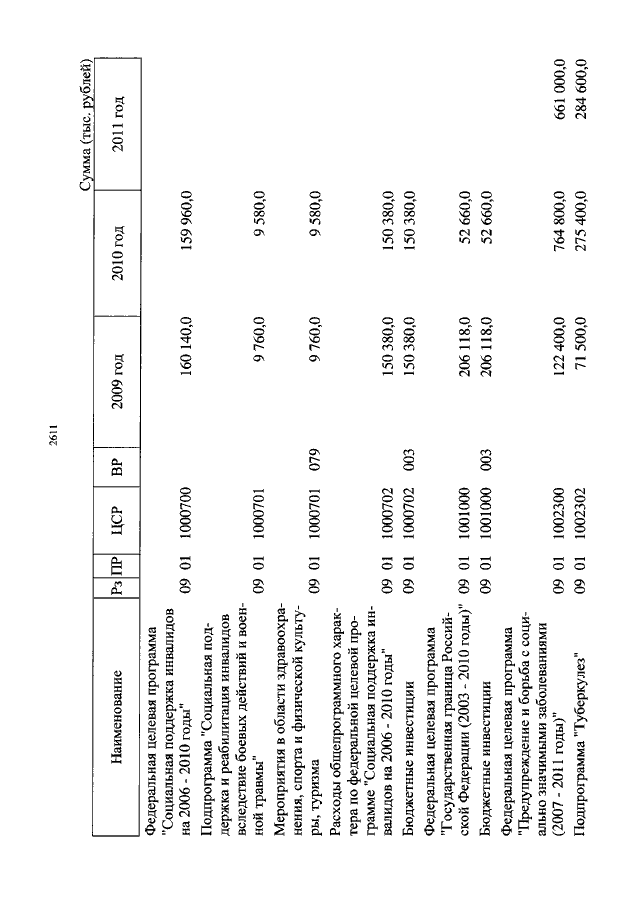 2611

Сумма (тыс. рублей)

| Наименование | Рз | ПР | ЦСР | ВР | 2009 год | 2010 год | 2011 год |
|---|---|---|---|---|---|---|---|
| Федеральная целевая программа "Социальная поддержка инвалидов на 2006 - 2010 годы" | 09 | 01 | 1000700 | | 160 140,0 | 159 960,0 | |
| Подпрограмма "Социальная поддержка и реабилитация инвалидов вследствие боевых действий и военной травмы" | 09 | 01 | 1000701 | | 9 760,0 | 9 580,0 | |
| Мероприятия в области здравоохранения, спорта и физической культуры, туризма | 09 | 01 | 1000701 | 079 | 9 760,0 | 9 580,0 | |
| Расходы общепрограммного характера по федеральной целевой программе "Социальная поддержка инвалидов на 2006 - 2010 годы" | 09 | 01 | 1000702 | | 150 380,0 | 150 380,0 | |
| Бюджетные инвестиции | 09 | 01 | 1000702 | 003 | 150 380,0 | 150 380,0 | |
| Федеральная целевая программа "Государственная граница Российской Федерации (2003 - 2010 годы)" | 09 | 01 | 1001000 | | 206 118,0 | 52 660,0 | |
| Бюджетные инвестиции | 09 | 01 | 1001000 | 003 | 206 118,0 | 52 660,0 | |
| Федеральная целевая программа "Предупреждение и борьба с социально значимыми заболеваниями (2007 - 2011 годы)" | 09 | 01 | 1002300 | | 122 400,0 | 764 800,0 | 661 000,0 |
| Подпрограмма "Туберкулез" | 09 | 01 | 1002302 | | 71 500,0 | 275 400,0 | 284 600,0 |